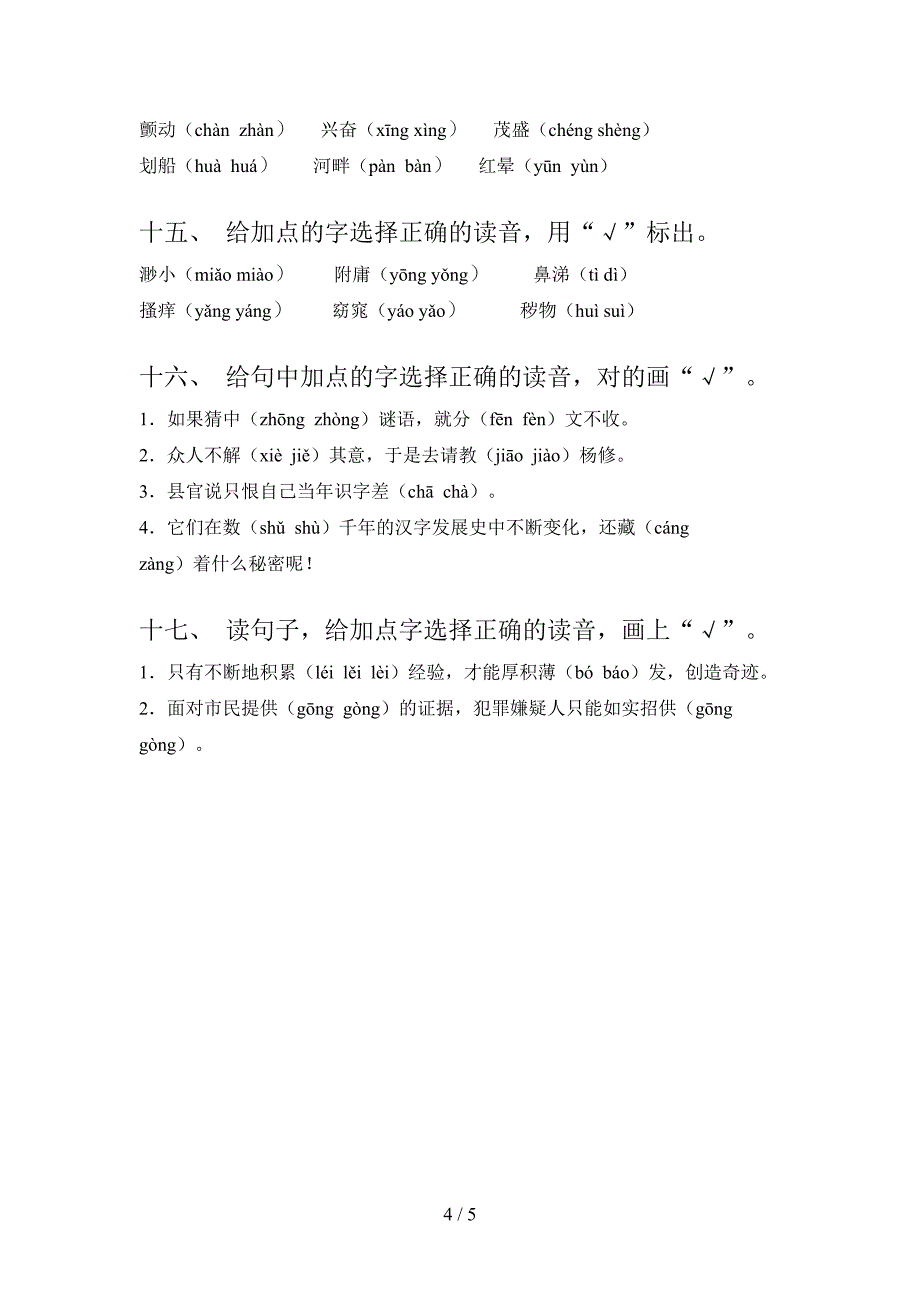 颤动（chàn zhàn） 兴奋（xīng xìng） 茂盛（chéng shèng）
划船（huà huá） 河畔（pàn bàn） 红晕（yūn yùn）

十五、 给加点的字选择正确的读音，用“√”标出。

渺小（miǎo miào） 附庸（yōng yǒng） 鼻涕（tì dì）
搔痒（yǎng yáng） 窈窕（yáo yǎo） 秽物（huì suì）

十六、 给句中加点的字选择正确的读音，对的画“√”。

1．如果猜中（zhōng zhòng）谜语，就分（fēn fèn）文不收。
2．众人不解（xiè jiě）其意，于是去请教（jiāo jiào）杨修。
3．县官说只恨自己当年识字差（chā chà）。
4．它们在数（shǔ shù）千年的汉字发展史中不断变化，还藏（cáng zàng）着什么秘密呢！

十七、 读句子，给加点字选择正确的读音，画上“√”。

1．只有不断地积累（léi lěi lèi）经验，才能厚积薄（bó báo）发，创造奇迹。
2．面对市民提供（gōng gòng）的证据，犯罪嫌疑人只能如实招供（gōng gòng）。

4 / 5